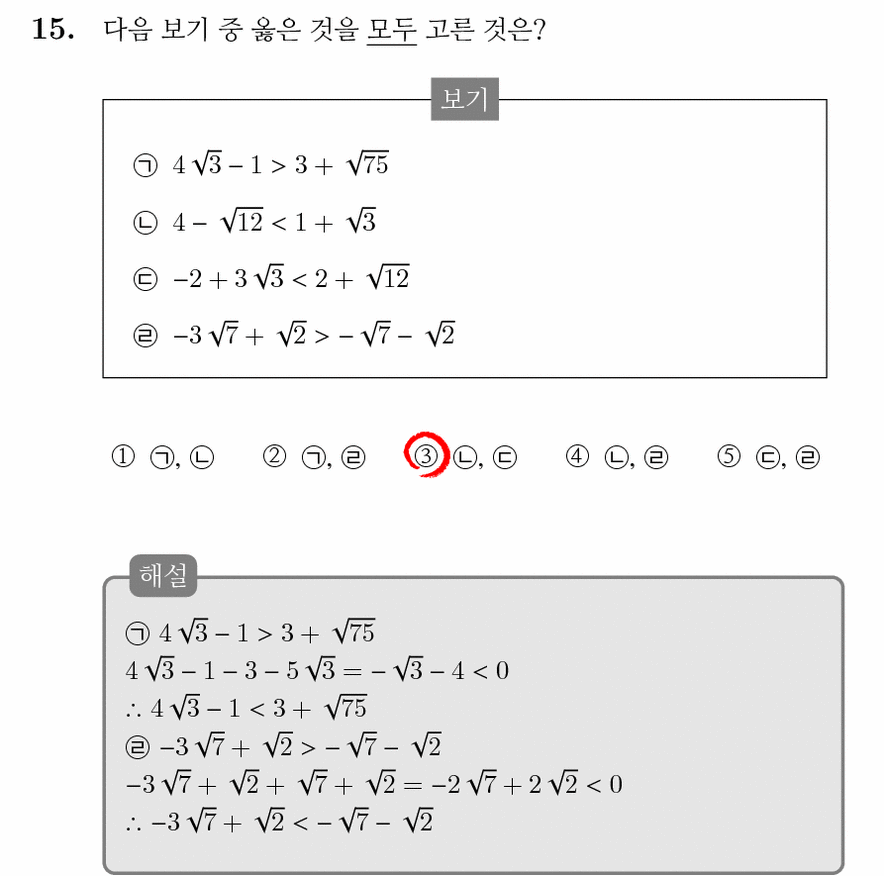 15. 다음 보기 중 옳은 것을 모두 고른 것은?

보기

㉠ $4\sqrt{3}-1>3+\sqrt{75}$

㉡ $4-\sqrt{12}<1+\sqrt{3}$

㉢ $-2+3\sqrt{3}<2+\sqrt{12}$

㉣ $-3\sqrt{7}+\sqrt{2}>-\sqrt{7}-\sqrt{2}$

① ㉠, ㉡ ② ㉠, ㉣ ③ ㉡, ㉢ ④ ㉡, ㉣ ⑤ ㉢, ㉣

해설

㉠ $4\sqrt{3}-1>3+\sqrt{75}$
$4\sqrt{3}-1-3-5\sqrt{3}=-\sqrt{3}-4<0$
$\therefore 4\sqrt{3}-1<3+\sqrt{75}$
㉣ $-3\sqrt{7}+\sqrt{2}>-\sqrt{7}-\sqrt{2}$
$-3\sqrt{7}+\sqrt{2}+\sqrt{7}+\sqrt{2}=-2\sqrt{7}+2\sqrt{2}<0$
$\therefore -3\sqrt{7}+\sqrt{2}<-\sqrt{7}-\sqrt{2}$